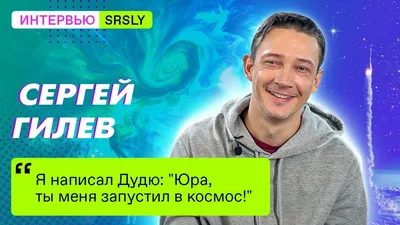 ИНТЕРВЬЮ SRSLY

СЕРГЕЙ ГИЛЕВ

“ Я написал Дудю: "Юра, ты меня запустил в космос!"